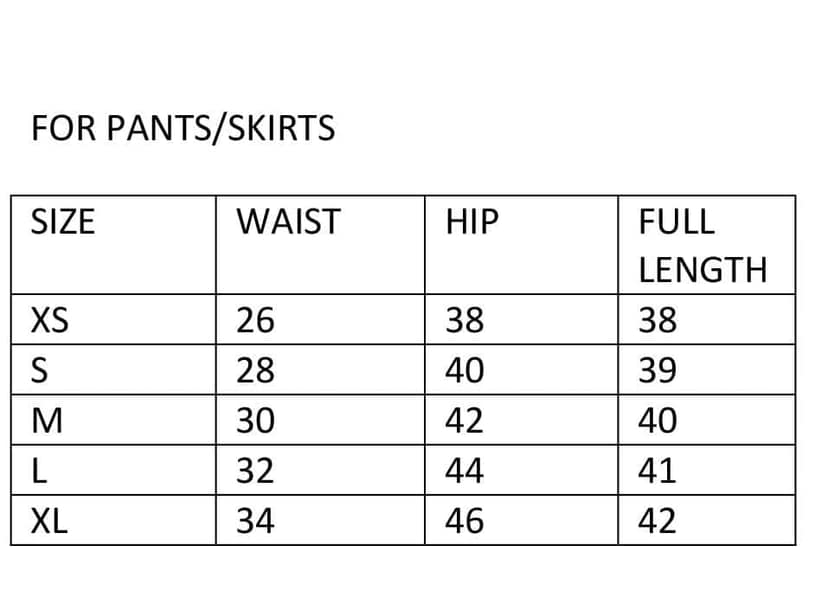 FOR PANTS/SKIRTS

| SIZE | WAIST | HIP | FULL LENGTH |
|---|---|---|---|
| XS | 26 | 38 | 38 |
| S | 28 | 40 | 39 |
| M | 30 | 42 | 40 |
| L | 32 | 44 | 41 |
| XL | 34 | 46 | 42 |